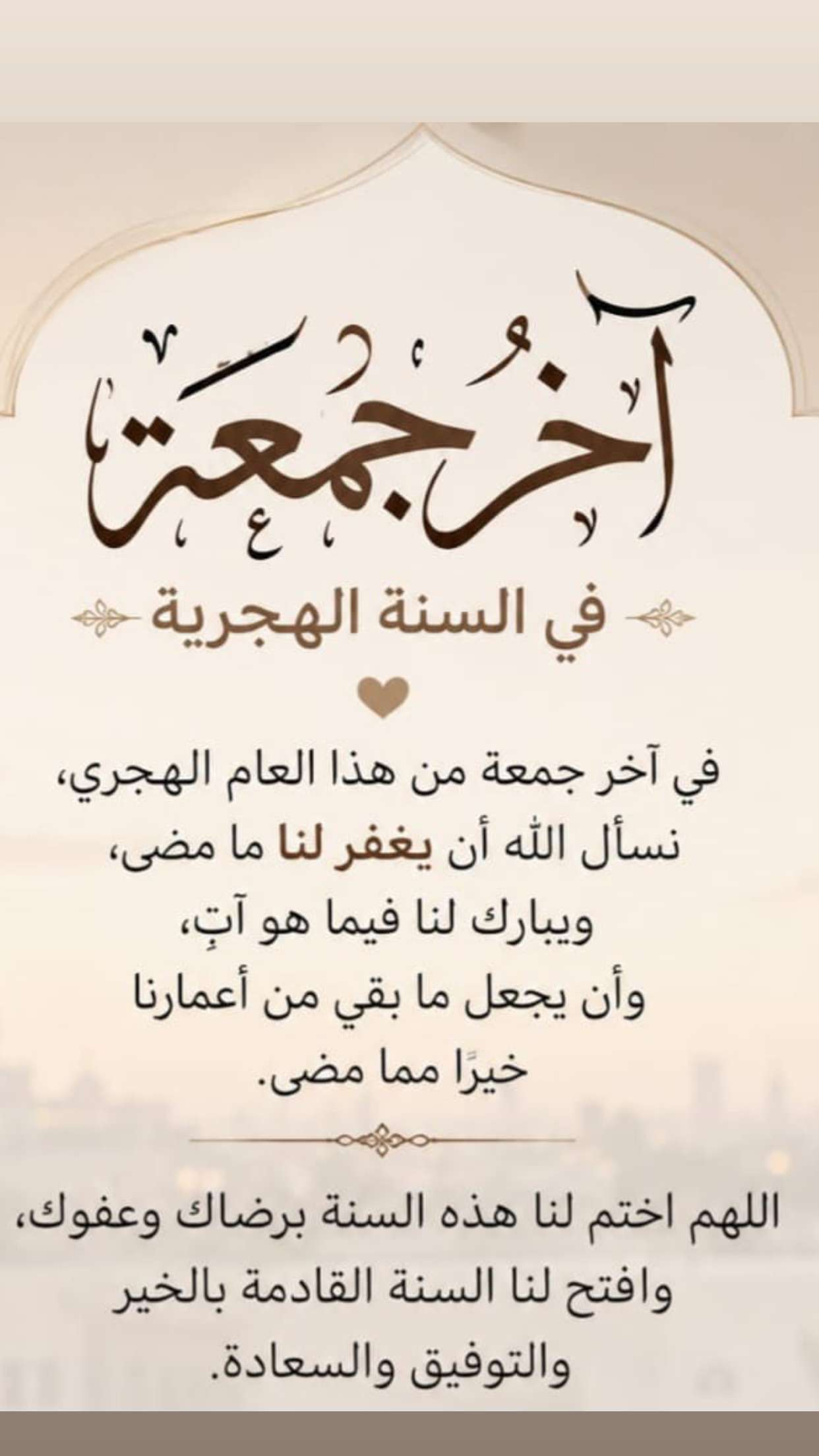 آخر جمعة

في السنة الهجرية

في آخر جمعة من هذا العام الهجري،
نسأل الله أن يغفر لنا ما مضى،
ويبارك لنا فيما هو آتٍ،
وأن يجعل ما بقي من أعمارنا
خيرًا مما مضى.

اللهم اختم لنا هذه السنة برضاك وعفوك،
وافتح لنا السنة القادمة بالخير
والتوفيق والسعادة.